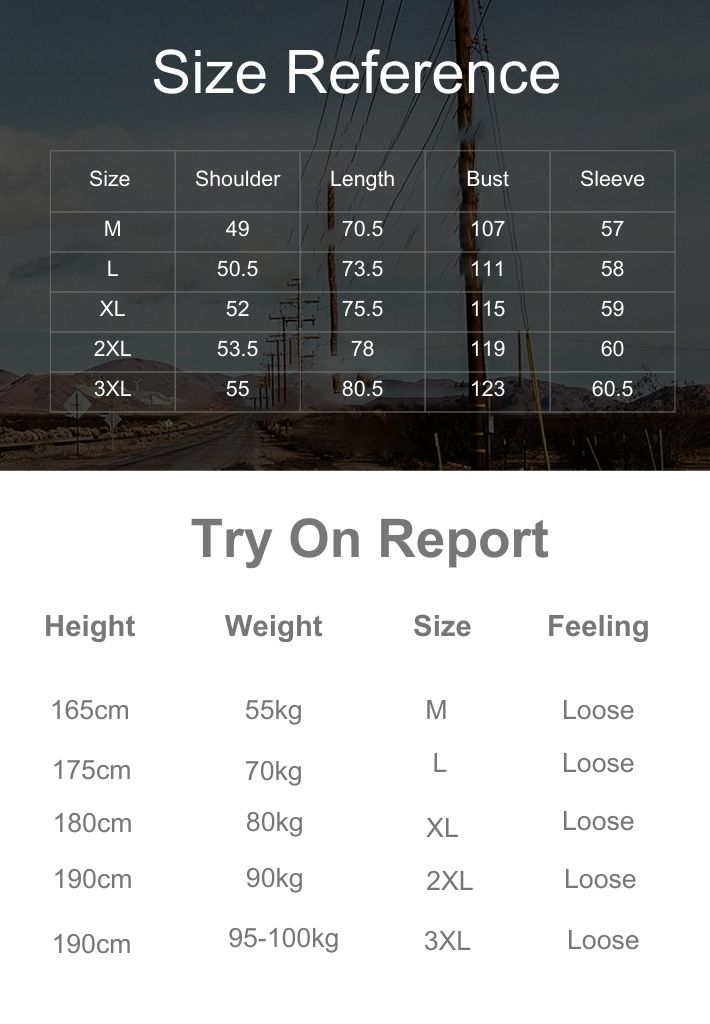 Size Reference

| Size | Shoulder | Length | Bust | Sleeve |
|---|---|---|---|---|
| M | 49 | 70.5 | 107 | 57 |
| L | 50.5 | 73.5 | 111 | 58 |
| XL | 52 | 75.5 | 115 | 59 |
| 2XL | 53.5 | 78 | 119 | 60 |
| 3XL | 55 | 80.5 | 123 | 60.5 |

Try On Report

| Height | Weight | Size | Feeling |
|---|---|---|---|
| 165cm | 55kg | M | Loose |
| 175cm | 70kg | L | Loose |
| 180cm | 80kg | XL | Loose |
| 190cm | 90kg | 2XL | Loose |
| 190cm | 95-100kg | 3XL | Loose |